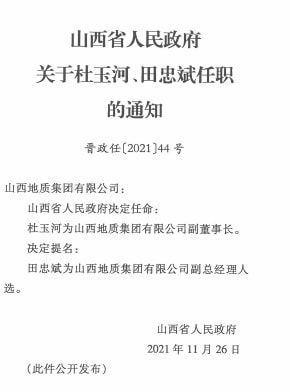 山西省人民政府
关于杜玉河、田忠斌任职
的通知

晋政任〔2021〕44号

山西地质集团有限公司：

山西省人民政府决定任命：

杜玉河为山西地质集团有限公司副董事长。

决定提名：

田忠斌为山西地质集团有限公司副总经理人选。

山西省人民政府
2021年11月26日

（此件公开发布）